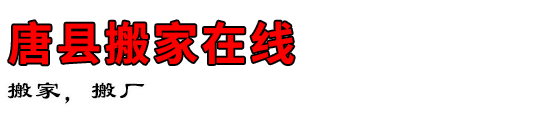 唐县搬家在线

搬家， 搬厂